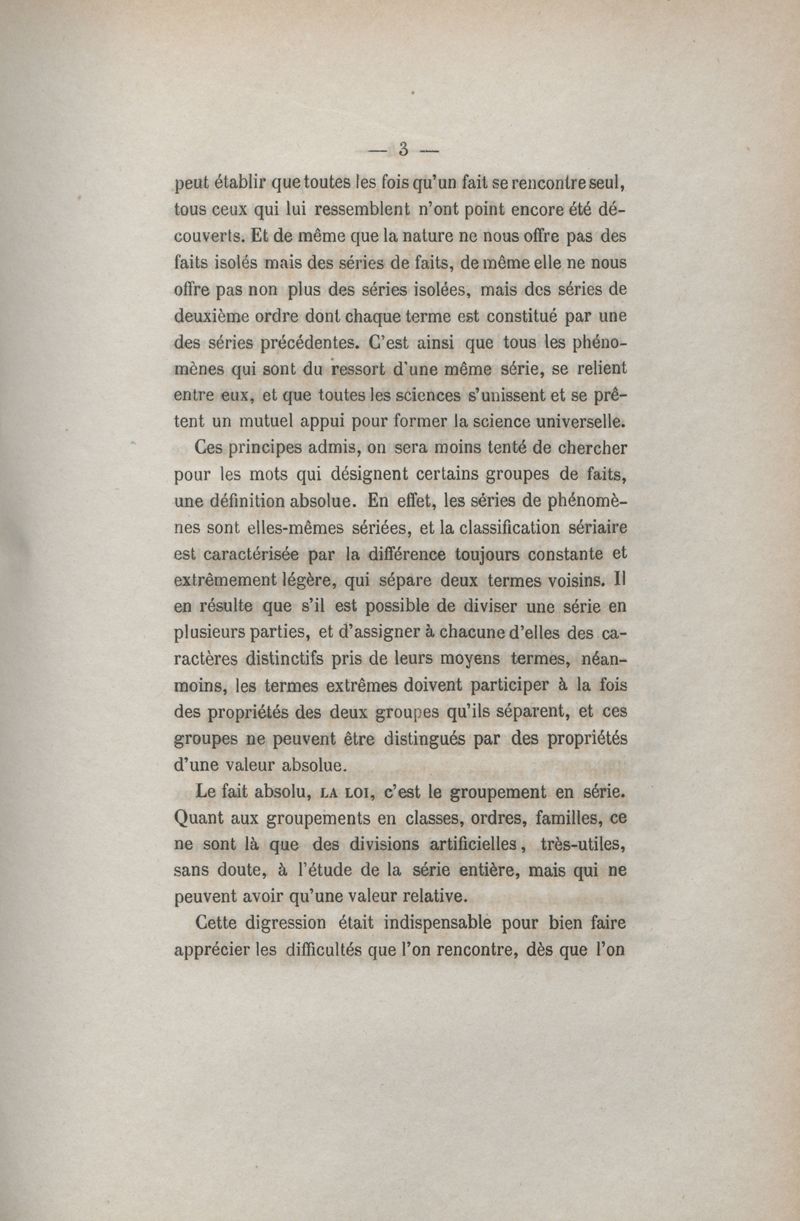 — 3 —

peut établir que toutes les fois qu'un fait se rencontre seul, tous ceux qui lui ressemblent n'ont point encore été découverts. Et de même que la nature ne nous offre pas des faits isolés mais des séries de faits, de même elle ne nous offre pas non plus des séries isolées, mais des séries de deuxième ordre dont chaque terme est constitué par une des séries précédentes. C'est ainsi que tous les phénomènes qui sont du ressort d'une même série, se relient entre eux, et que toutes les sciences s'unissent et se prêtent un mutuel appui pour former la science universelle.

Ces principes admis, on sera moins tenté de chercher pour les mots qui désignent certains groupes de faits, une définition absolue. En effet, les séries de phénomènes sont elles-mêmes sériées, et la classification sériaire est caractérisée par la différence toujours constante et extrêmement légère, qui sépare deux termes voisins. Il en résulte que s'il est possible de diviser une série en plusieurs parties, et d'assigner à chacune d'elles des caractères distinctifs pris de leurs moyens termes, néanmoins, les termes extrêmes doivent participer à la fois des propriétés des deux groupes qu'ils séparent, et ces groupes ne peuvent être distingués par des propriétés d'une valeur absolue.

Le fait absolu, LA LOI, c'est le groupement en série. Quant aux groupements en classes, ordres, familles, ce ne sont là que des divisions artificielles, très-utiles, sans doute, à l'étude de la série entière, mais qui ne peuvent avoir qu'une valeur relative.

Cette digression était indispensable pour bien faire apprécier les difficultés que l'on rencontre, dès que l'on